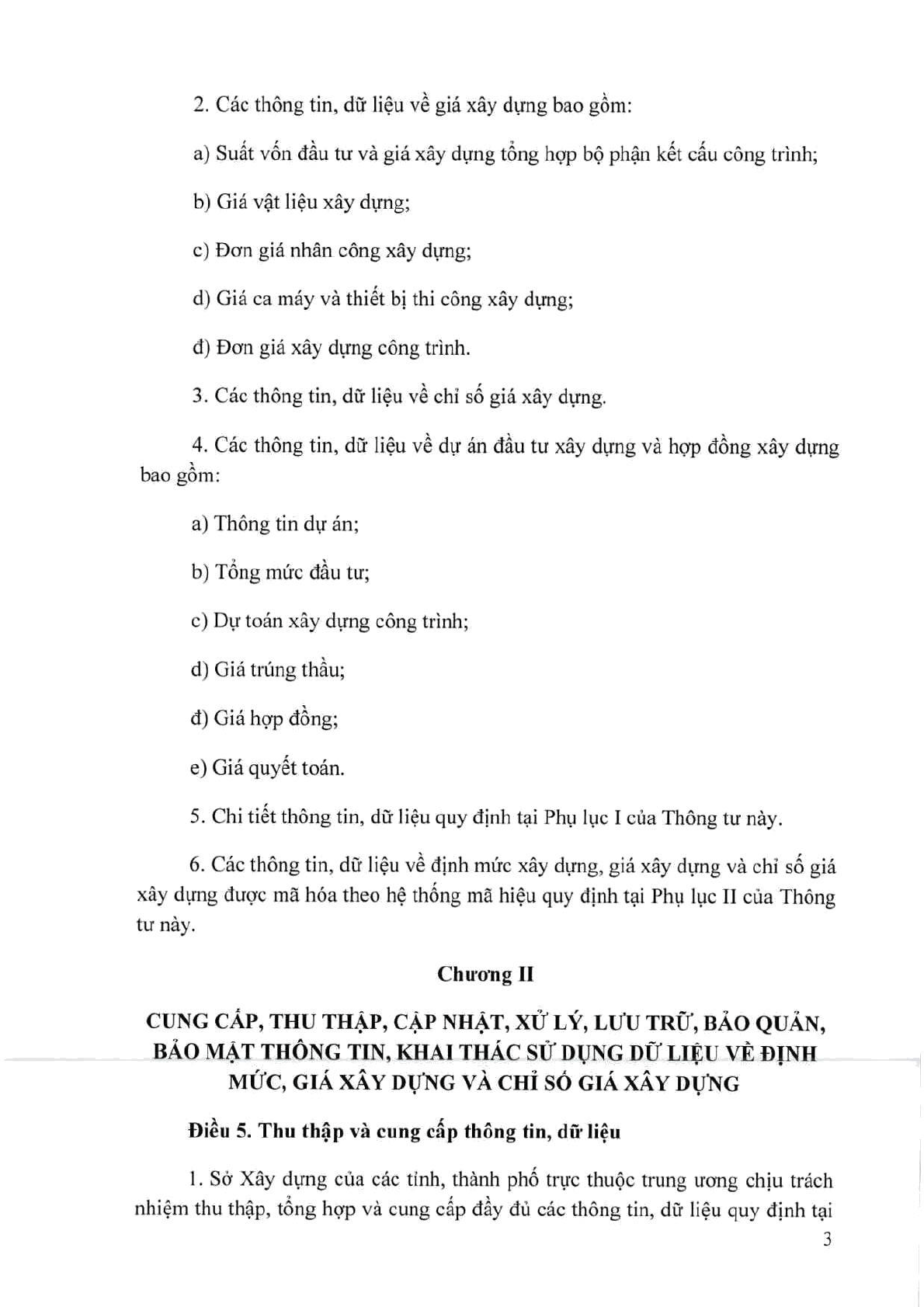 2. Các thông tin, dữ liệu về giá xây dựng bao gồm:

a) Suất vốn đầu tư và giá xây dựng tổng hợp bộ phận kết cấu công trình;

b) Giá vật liệu xây dựng;

c) Đơn giá nhân công xây dựng;

d) Giá ca máy và thiết bị thi công xây dựng;

đ) Đơn giá xây dựng công trình.

3. Các thông tin, dữ liệu về chỉ số giá xây dựng.

4. Các thông tin, dữ liệu về dự án đầu tư xây dựng và hợp đồng xây dựng bao gồm:

a) Thông tin dự án;

b) Tổng mức đầu tư;

c) Dự toán xây dựng công trình;

d) Giá trúng thầu;

đ) Giá hợp đồng;

e) Giá quyết toán.

5. Chi tiết thông tin, dữ liệu quy định tại Phụ lục I của Thông tư này.

6. Các thông tin, dữ liệu về định mức xây dựng, giá xây dựng và chỉ số giá xây dựng được mã hóa theo hệ thống mã hiệu quy định tại Phụ lục II của Thông tư này.

Chương II

CUNG CẤP, THU THẬP, CẬP NHẬT, XỬ LÝ, LƯU TRỮ, BẢO QUẢN, BẢO MẬT THÔNG TIN, KHAI THÁC SỬ DỤNG DỮ LIỆU VỀ ĐỊNH MỨC, GIÁ XÂY DỰNG VÀ CHỈ SỐ GIÁ XÂY DỰNG

Điều 5. Thu thập và cung cấp thông tin, dữ liệu

1. Sở Xây dựng của các tỉnh, thành phố trực thuộc trung ương chịu trách nhiệm thu thập, tổng hợp và cung cấp đầy đủ các thông tin, dữ liệu quy định tại

3